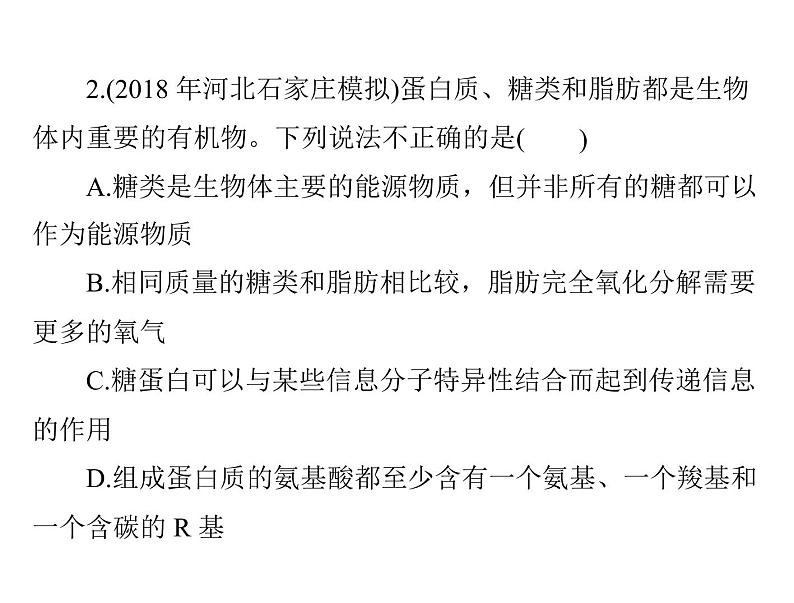 2.(2018 年河北石家庄模拟)蛋白质、糖类和脂肪都是生物体内重要的有机物。下列说法不正确的是(　　)

A.糖类是生物体主要的能源物质，但并非所有的糖都可以作为能源物质

B.相同质量的糖类和脂肪相比较，脂肪完全氧化分解需要更多的氧气

C.糖蛋白可以与某些信息分子特异性结合而起到传递信息的作用

D.组成蛋白质的氨基酸都至少含有一个氨基、一个羧基和一个含碳的 R 基